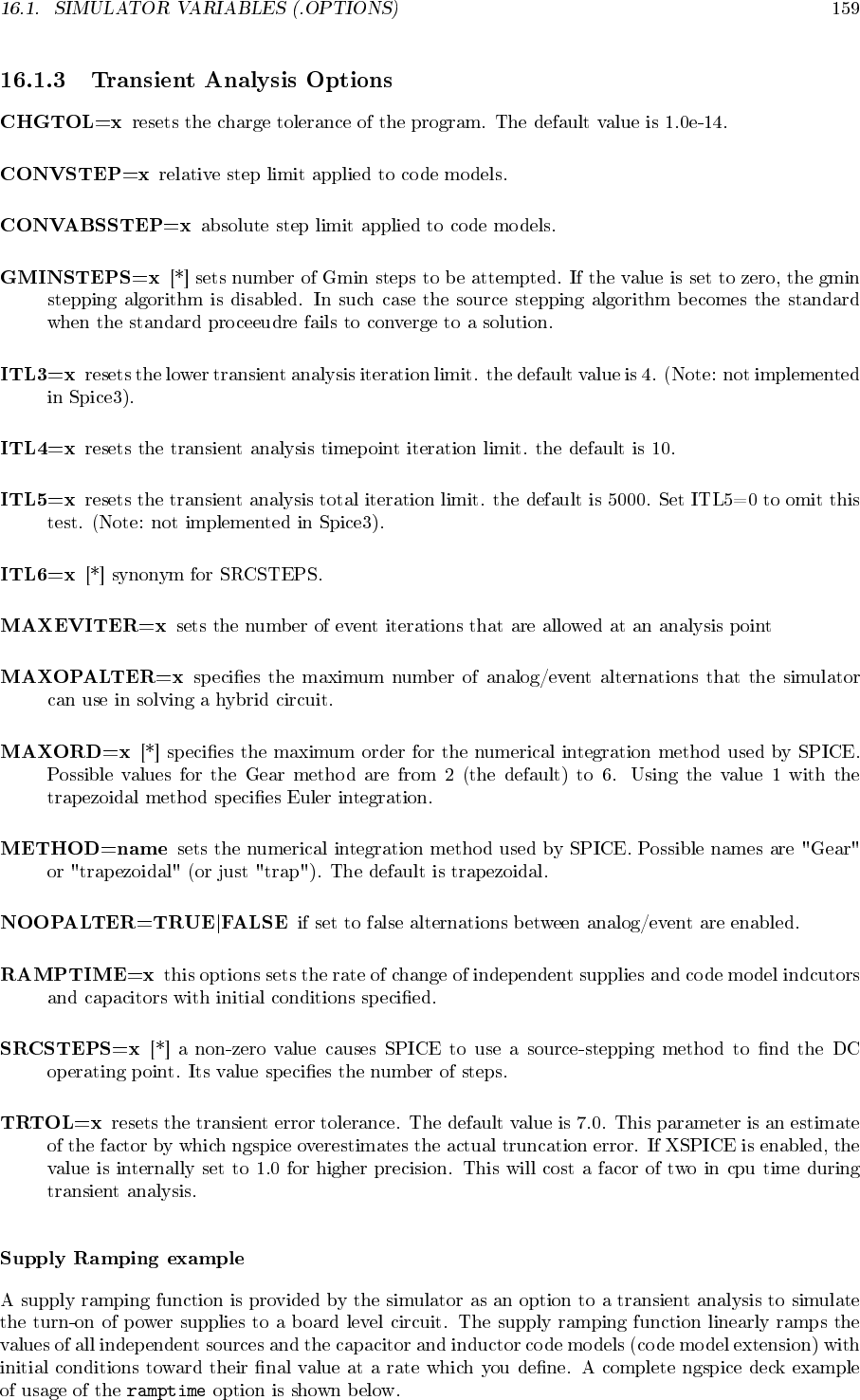 16.1. SIMULATOR VARIABLES (.OPTIONS) 159

16.1.3 Transient Analysis Options

CHGTOL=x resets the charge tolerance of the program. The default value is 1.0e-14.

CONVSTEP=x relative step limit applied to code models.

CONVABSSTEP=x absolute step limit applied to code models.

GMINSTEPS=x [*] sets number of Gmin steps to be attempted. If the value is set to zero, the gmin stepping algorithm is disabled. In such case the source stepping algorithm becomes the standard when the standard proceeudre fails to converge to a solution.

ITL3=x resets the lower transient analysis iteration limit. the default value is 4. (Note: not implemented in Spice3).

ITL4=x resets the transient analysis timepoint iteration limit. the default is 10.

ITL5=x resets the transient analysis total iteration limit. the default is 5000. Set ITL5=0 to omit this test. (Note: not implemented in Spice3).

ITL6=x [*] synonym for SRCSTEPS.

MAXEVITER=x sets the number of event iterations that are allowed at an analysis point

MAXOPALTER=x specifies the maximum number of analog/event alternations that the simulator can use in solving a hybrid circuit.

MAXORD=x [*] specifies the maximum order for the numerical integration method used by SPICE. Possible values for the Gear method are from 2 (the default) to 6. Using the value 1 with the trapezoidal method specifies Euler integration.

METHOD=name sets the numerical integration method used by SPICE. Possible names are "Gear" or "trapezoidal" (or just "trap"). The default is trapezoidal.

NOOPALTER=TRUE|FALSE if set to false alternations between analog/event are enabled.

RAMPTIME=x this options sets the rate of change of independent supplies and code model indcutors and capacitors with initial conditions specified.

SRCSTEPS=x [*] a non-zero value causes SPICE to use a source-stepping method to find the DC operating point. Its value specifies the number of steps.

TRTOL=x resets the transient error tolerance. The default value is 7.0. This parameter is an estimate of the factor by which ngspice overestimates the actual truncation error. If XSPICE is enabled, the value is internally set to 1.0 for higher precision. This will cost a facor of two in cpu time during transient analysis.

Supply Ramping example

A supply ramping function is provided by the simulator as an option to a transient analysis to simulate the turn-on of power supplies to a board level circuit. The supply ramping function linearly ramps the values of all independent sources and the capacitor and inductor code models (code model extension) with initial conditions toward their final value at a rate which you define. A complete ngspice deck example of usage of the ramptime option is shown below.